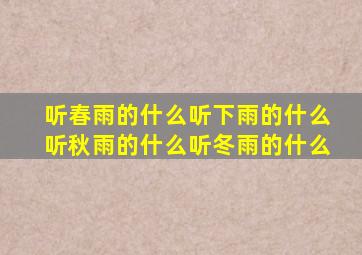 听春雨的什么听下雨的什么
听秋雨的什么听冬雨的什么